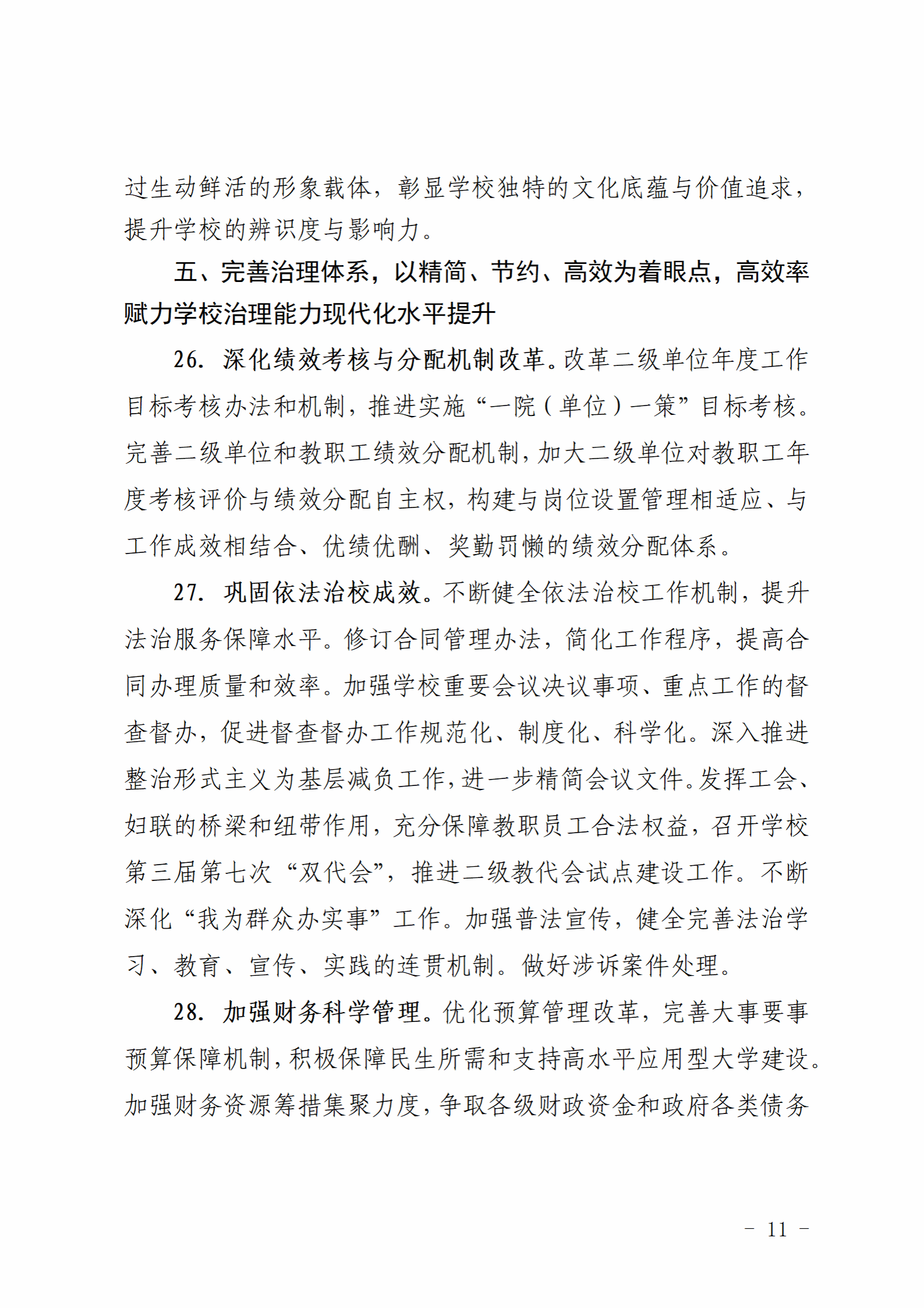 过生动鲜活的形象载体，彰显学校独特的文化底蕴与价值追求，提升学校的辨识度与影响力。

五、完善治理体系，以精简、节约、高效为着眼点，高效率赋力学校治理能力现代化水平提升

26. 深化绩效考核与分配机制改革。改革二级单位年度工作目标考核办法和机制，推进实施“一院（单位）一策”目标考核。完善二级单位和教职工绩效分配机制，加大二级单位对教职工年度考核评价与绩效分配自主权，构建与岗位设置管理相适应、与工作成效相结合、优绩优酬、奖勤罚懒的绩效分配体系。

27. 巩固依法治校成效。不断健全依法治校工作机制，提升法治服务保障水平。修订合同管理办法，简化工作程序，提高合同办理质量和效率。加强学校重要会议决议事项、重点工作的督查督办，促进督查督办工作规范化、制度化、科学化。深入推进整治形式主义为基层减负工作，进一步精简会议文件。发挥工会、妇联的桥梁和纽带作用，充分保障教职员工合法权益，召开学校第三届第七次“双代会”，推进二级教代会试点建设工作。不断深化“我为群众办实事”工作。加强普法宣传，健全完善法治学习、教育、宣传、实践的连贯机制。做好涉诉案件处理。

28. 加强财务科学管理。优化预算管理改革，完善大事要事预算保障机制，积极保障民生所需和支持高水平应用型大学建设。加强财务资源筹措集聚力度，争取各级财政资金和政府各类债务

－ 11 －